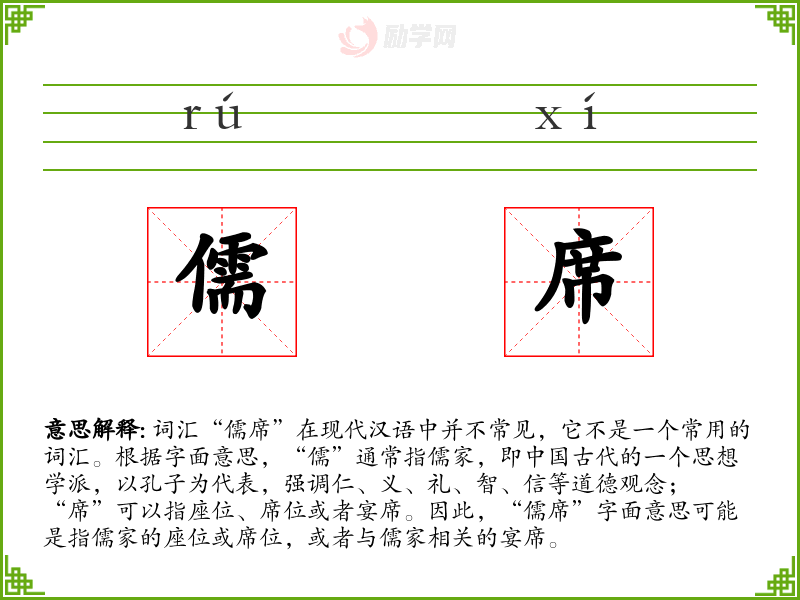 rú xí

儒 席

意思解释:词汇“儒席”在现代汉语中并不常见，它不是一个常用的词汇。根据字面意思，“儒”通常指儒家，即中国古代的一个思想学派，以孔子为代表，强调仁、义、礼、智、信等道德观念；“席”可以指座位、席位或者宴席。因此，“儒席”字面意思可能是指儒家的座位或席位，或者与儒家相关的宴席。

励学网